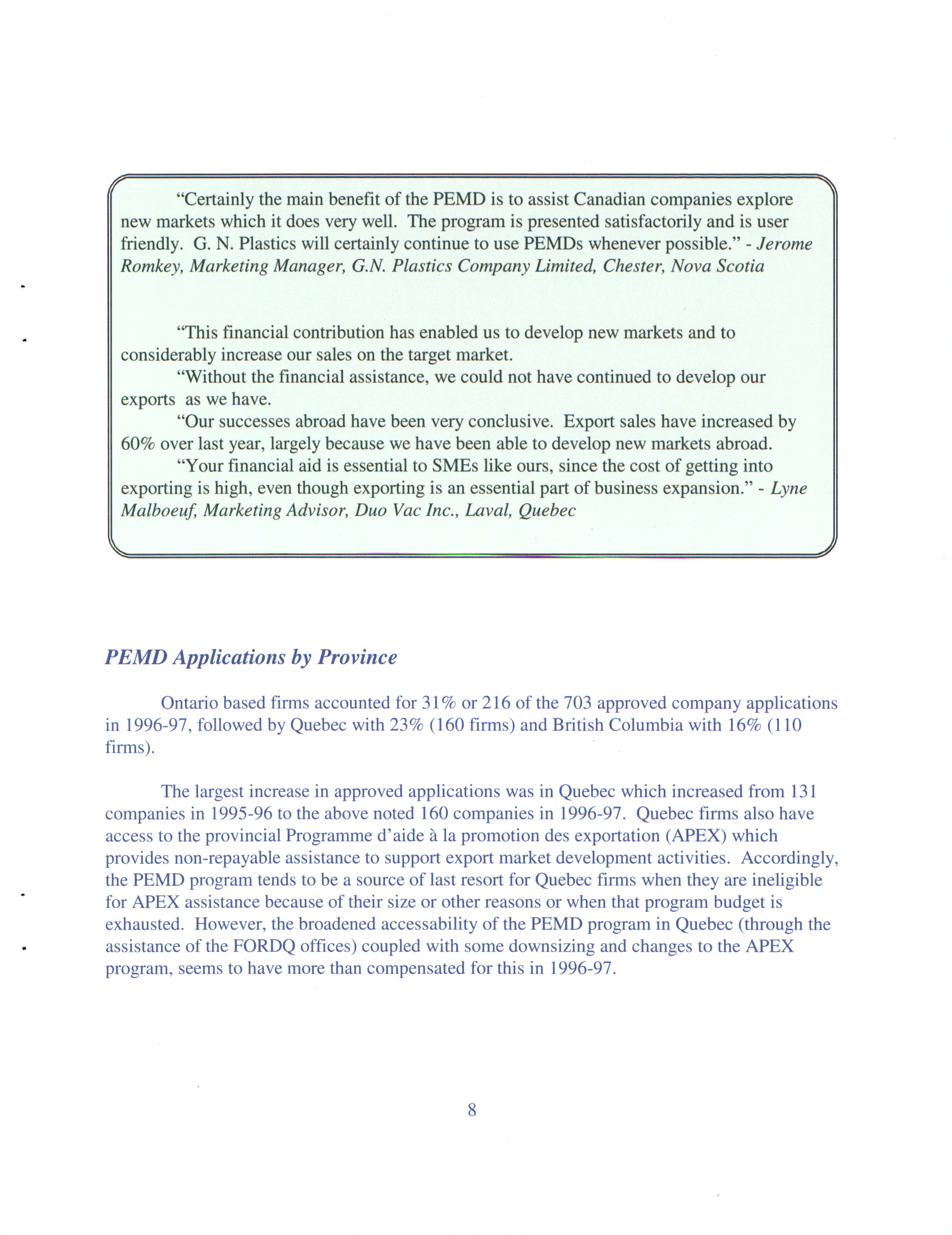 "Certainly the main benefit of the PEMD is to assist Canadian companies explore new markets which it does very well. The program is presented satisfactorily and is user friendly. G. N. Plastics will certainly continue to use PEMDs whenever possible." - Jerome Romkey, Marketing Manager, G.N. Plastics Company Limited, Chester, Nova Scotia

"This financial contribution has enabled us to develop new markets and to considerably increase our sales on the target market.

"Without the financial assistance, we could not have continued to develop our exports as we have.

"Our successes abroad have been very conclusive. Export sales have increased by 60% over last year, largely because we have been able to develop new markets abroad.

"Your financial aid is essential to SMEs like ours, since the cost of getting into exporting is high, even though exporting is an essential part of business expansion." - Lyne Malboeuf, Marketing Advisor, Duo Vac Inc., Laval, Quebec

PEMD Applications by Province

Ontario based firms accounted for 31% or 216 of the 703 approved company applications in 1996-97, followed by Quebec with 23% (160 firms) and British Columbia with 16% (110 firms).

The largest increase in approved applications was in Quebec which increased from 131 companies in 1995-96 to the above noted 160 companies in 1996-97. Quebec firms also have access to the provincial Programme d'aide à la promotion des exportation (APEX) which provides non-repayable assistance to support export market development activities. Accordingly, the PEMD program tends to be a source of last resort for Quebec firms when they are ineligible for APEX assistance because of their size or other reasons or when that program budget is exhausted. However, the broadened accessability of the PEMD program in Quebec (through the assistance of the FORDQ offices) coupled with some downsizing and changes to the APEX program, seems to have more than compensated for this in 1996-97.

8